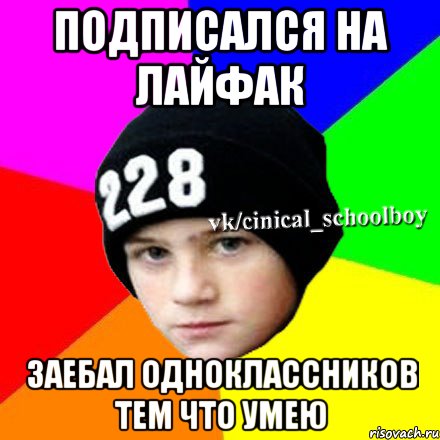 ПОДПИСАЛСЯ НА ЛАЙФАК

228

vk/cinical_schoolboy

ЗАЕБАЛ ОДНОКЛАССНИКОВ ТЕМ ЧТО УМЕЮ

risovach.ru